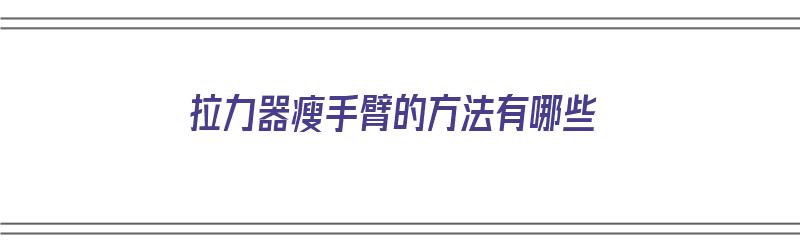 拉力器瘦手臂的方法有哪些